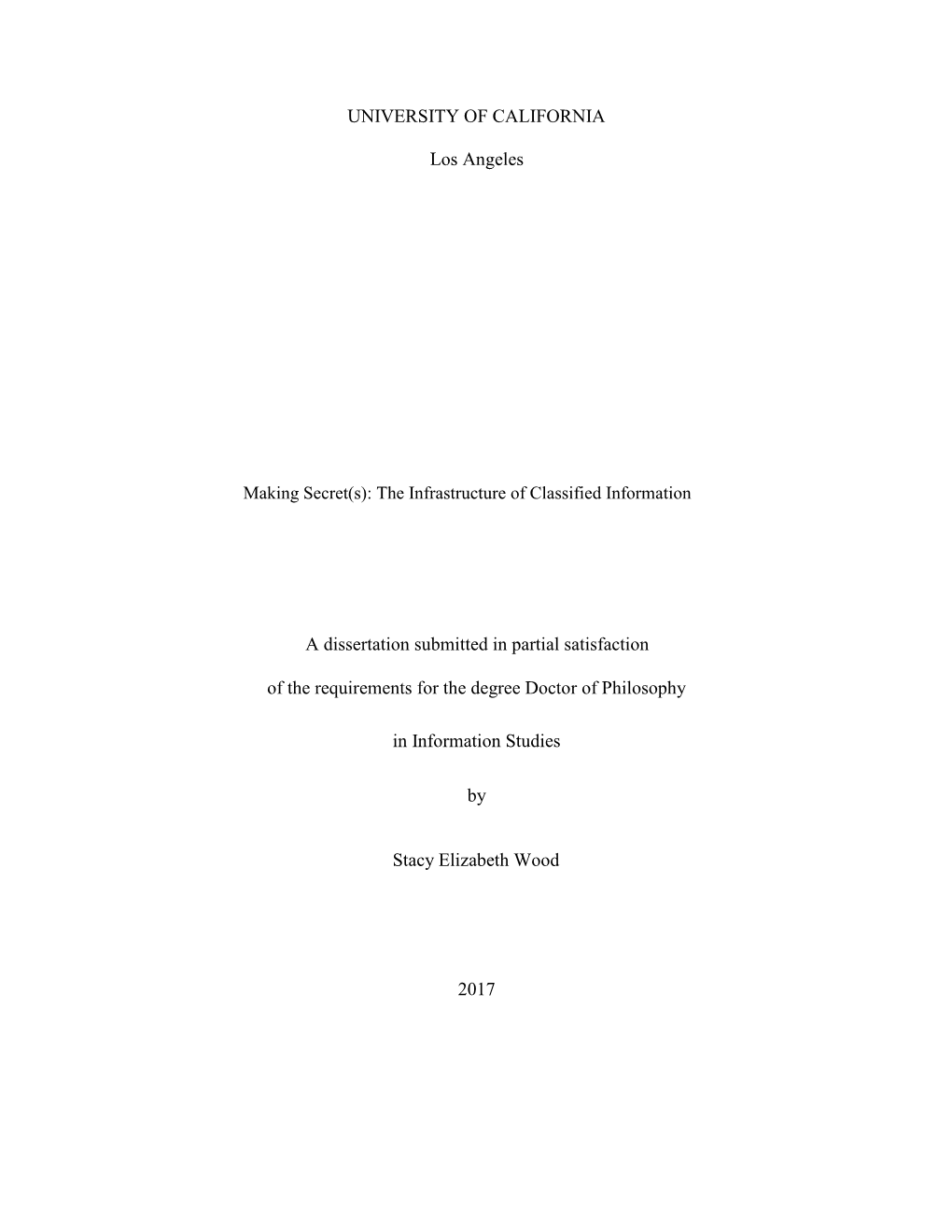 UNIVERSITY OF CALIFORNIA

Los Angeles

Making Secret(s): The Infrastructure of Classified Information

A dissertation submitted in partial satisfaction

of the requirements for the degree Doctor of Philosophy

in Information Studies

by

Stacy Elizabeth Wood

2017